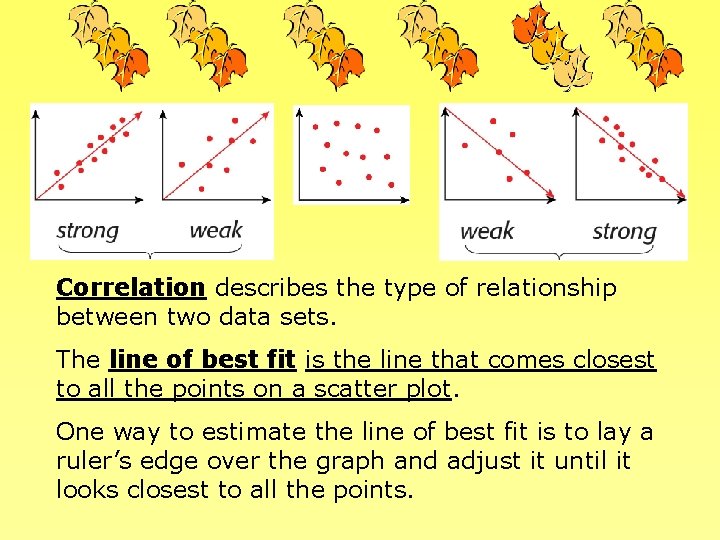 strong

weak

weak

strong

Correlation describes the type of relationship between two data sets.

The line of best fit is the line that comes closest to all the points on a scatter plot.

One way to estimate the line of best fit is to lay a ruler's edge over the graph and adjust it until it looks closest to all the points.